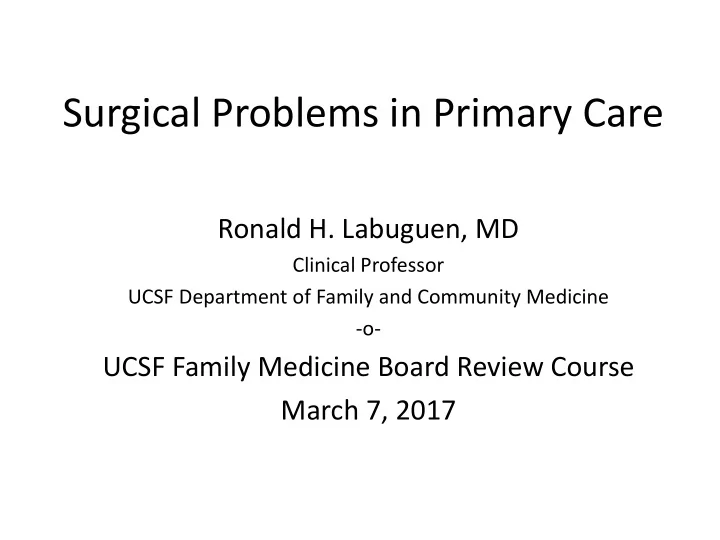 Surgical Problems in Primary Care

Ronald H. Labuguen, MD
Clinical Professor
UCSF Department of Family and Community Medicine
-o-
UCSF Family Medicine Board Review Course
March 7, 2017